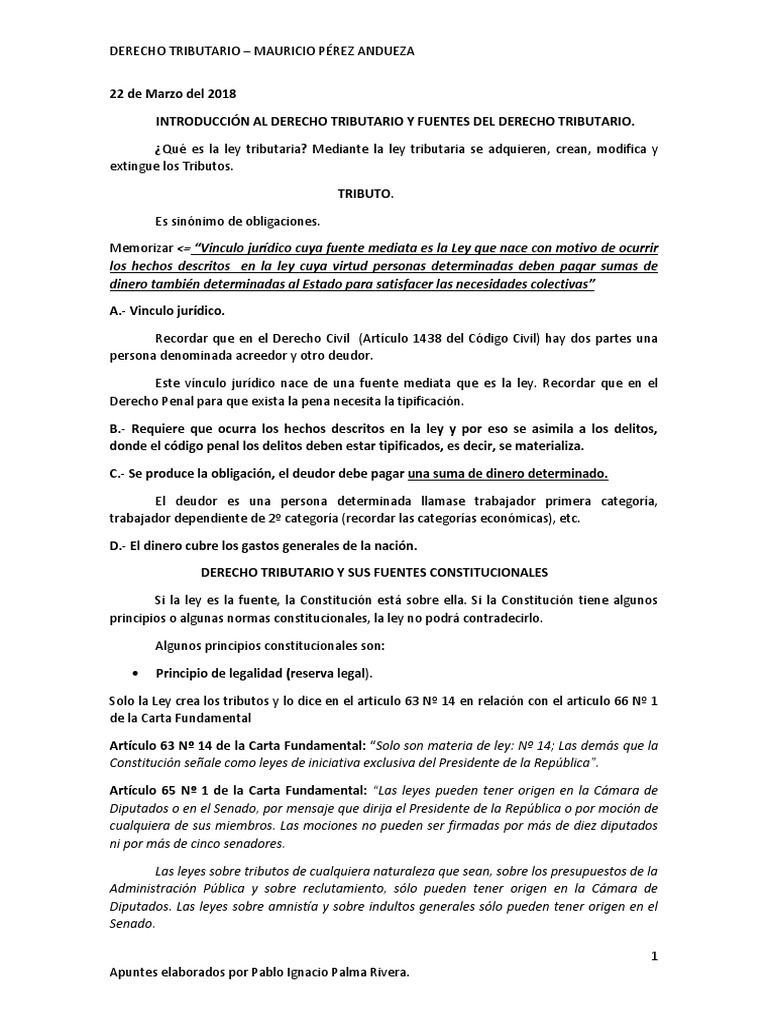 DERECHO TRIBUTARIO – MAURICIO PÉREZ ANDUEZA

22 de Marzo del 2018

INTRODUCCIÓN AL DERECHO TRIBUTARIO Y FUENTES DEL DERECHO TRIBUTARIO.

¿Qué es la ley tributaria? Mediante la ley tributaria se adquieren, crean, modifica y extingue los Tributos.

TRIBUTO.

Es sinónimo de obligaciones.

Memorizar <= "Vinculo jurídico cuya fuente mediata es la Ley que nace con motivo de ocurrir los hechos descritos en la ley cuya virtud personas determinadas deben pagar sumas de dinero también determinadas al Estado para satisfacer las necesidades colectivas"

A.- Vinculo jurídico.

Recordar que en el Derecho Civil (Artículo 1438 del Código Civil) hay dos partes una persona denominada acreedor y otro deudor.

Este vínculo jurídico nace de una fuente mediata que es la ley. Recordar que en el Derecho Penal para que exista la pena necesita la tipificación.

B.- Requiere que ocurra los hechos descritos en la ley y por eso se asimila a los delitos, donde el código penal los delitos deben estar tipificados, es decir, se materializa.

C.- Se produce la obligación, el deudor debe pagar una suma de dinero determinado.

El deudor es una persona determinada llamase trabajador primera categoría, trabajador dependiente de 2º categoría (recordar las categorías económicas), etc.

D.- El dinero cubre los gastos generales de la nación.

DERECHO TRIBUTARIO Y SUS FUENTES CONSTITUCIONALES

Si la ley es la fuente, la Constitución está sobre ella. Si la Constitución tiene algunos principios o algunas normas constitucionales, la ley no podrá contradecirlo.

Algunos principios constitucionales son:

• Principio de legalidad (reserva legal).

Solo la Ley crea los tributos y lo dice en el articulo 63 Nº 14 en relación con el articulo 66 Nº 1 de la Carta Fundamental

Artículo 63 Nº 14 de la Carta Fundamental: "Solo son materia de ley: Nº 14; Las demás que la Constitución señale como leyes de iniciativa exclusiva del Presidente de la República".

Artículo 65 Nº 1 de la Carta Fundamental: "Las leyes pueden tener origen en la Cámara de Diputados o en el Senado, por mensaje que dirija el Presidente de la República o por moción de cualquiera de sus miembros. Las mociones no pueden ser firmadas por más de diez diputados ni por más de cinco senadores.

Las leyes sobre tributos de cualquiera naturaleza que sean, sobre los presupuestos de la Administración Pública y sobre reclutamiento, sólo pueden tener origen en la Cámara de Diputados. Las leyes sobre amnistía y sobre indultos generales sólo pueden tener origen en el Senado.

1

Apuntes elaborados por Pablo Ignacio Palma Rivera.